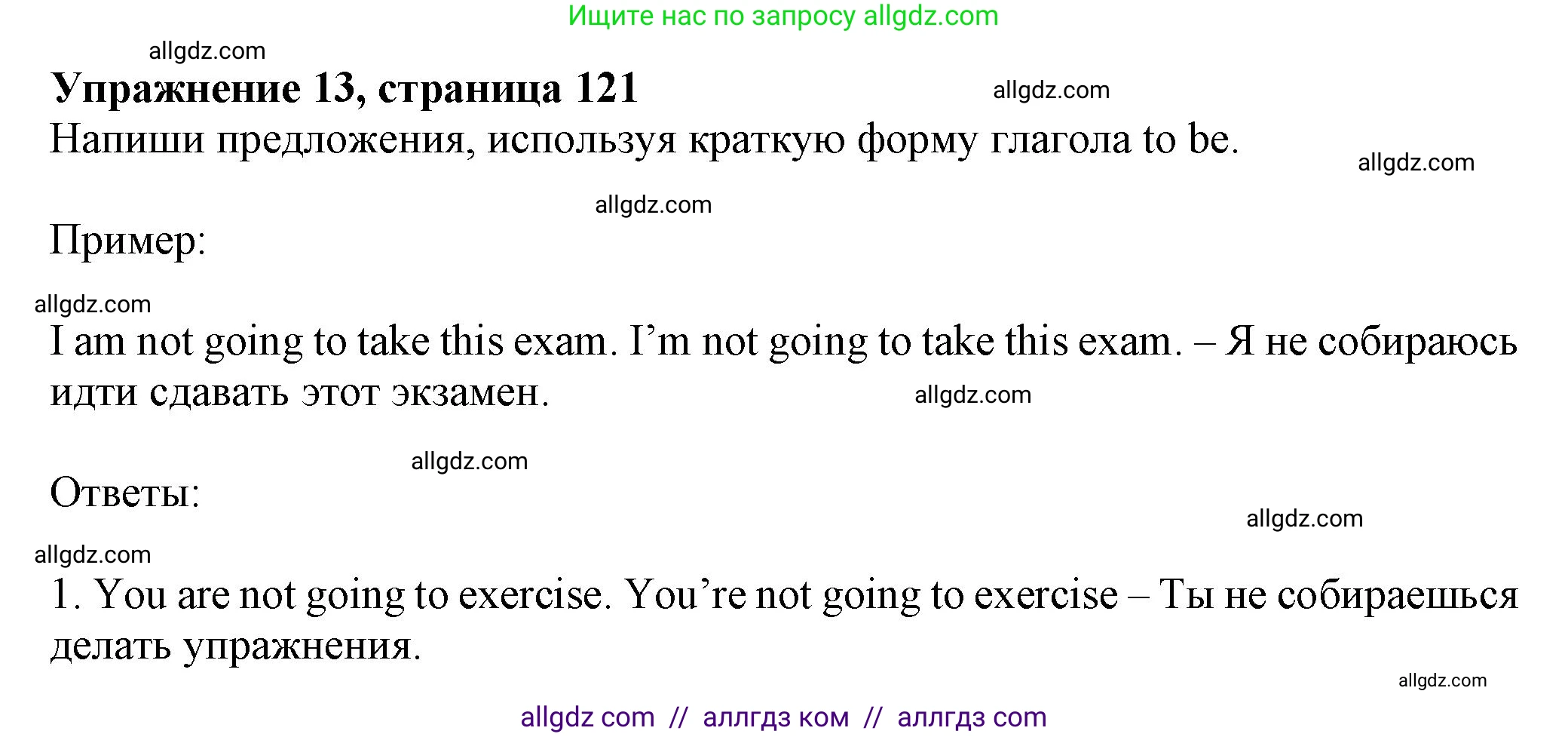 Ищите нас по запросу allgdz.com

allgdz.com

**Упражнение 13, страница 121**

allgdz.com

Напиши предложения, используя краткую форму глагола to be.

allgdz.com

allgdz.com

Пример:

allgdz.com

I am not going to take this exam. I’m not going to take this exam. – Я не собираюсь идти сдавать этот экзамен.

allgdz.com

allgdz.com

Ответы:

allgdz.com

allgdz.com

1. You are not going to exercise. You’re not going to exercise – Ты не собираешься делать упражнения.

allgdz.com

allgdz com // аллгдз ком // аллгдз com